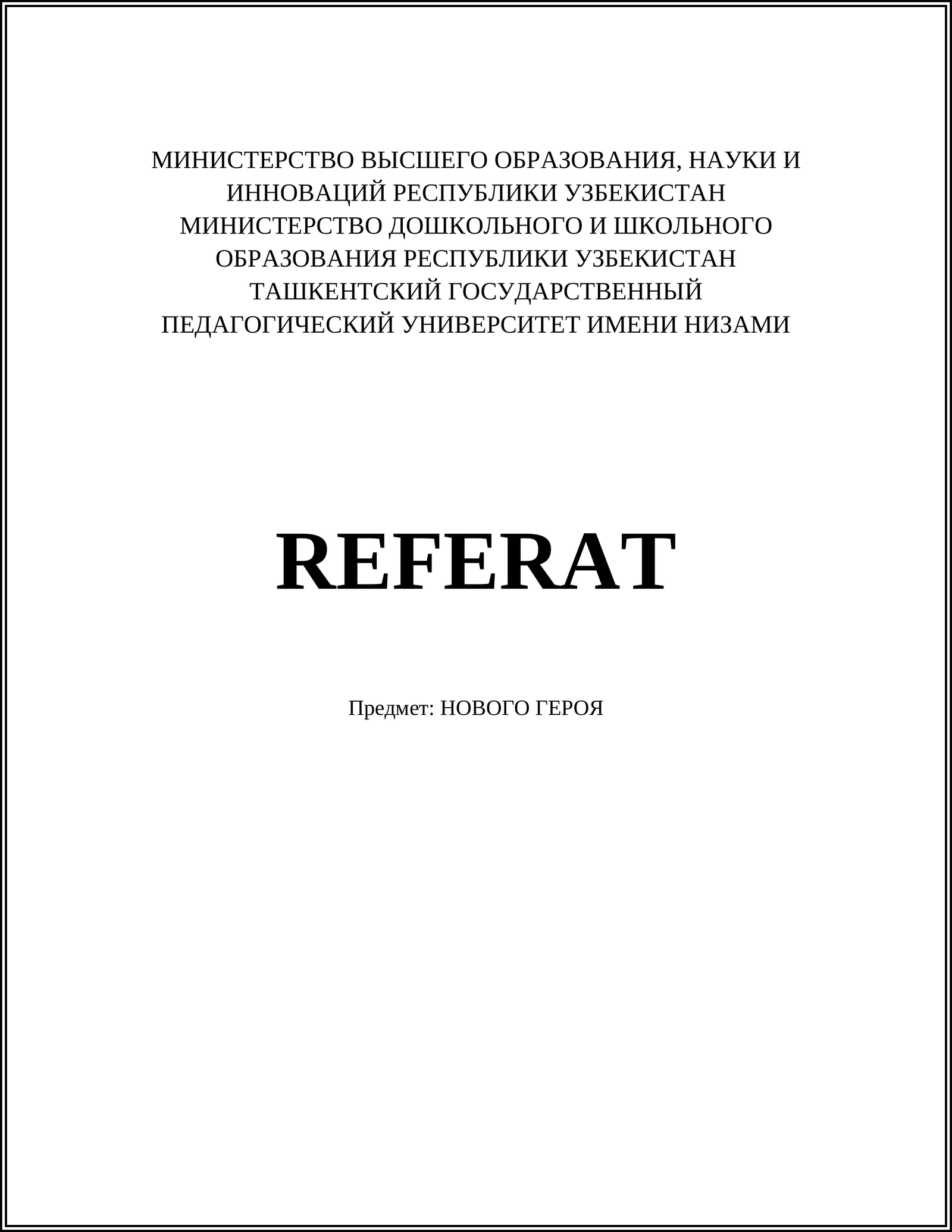 МИНИСТЕРСТВО ВЫСШЕГО ОБРАЗОВАНИЯ, НАУКИ И ИННОВАЦИЙ РЕСПУБЛИКИ УЗБЕКИСТАН
МИНИСТЕРСТВО ДОШКОЛЬНОГО И ШКОЛЬНОГО ОБРАЗОВАНИЯ РЕСПУБЛИКИ УЗБЕКИСТАН
ТАШКЕНТСКИЙ ГОСУДАРСТВЕННЫЙ ПЕДАГОГИЧЕСКИЙ УНИВЕРСИТЕТ ИМЕНИ НИЗАМИ

REFERAT

Предмет: НОВОГО ГЕРОЯ